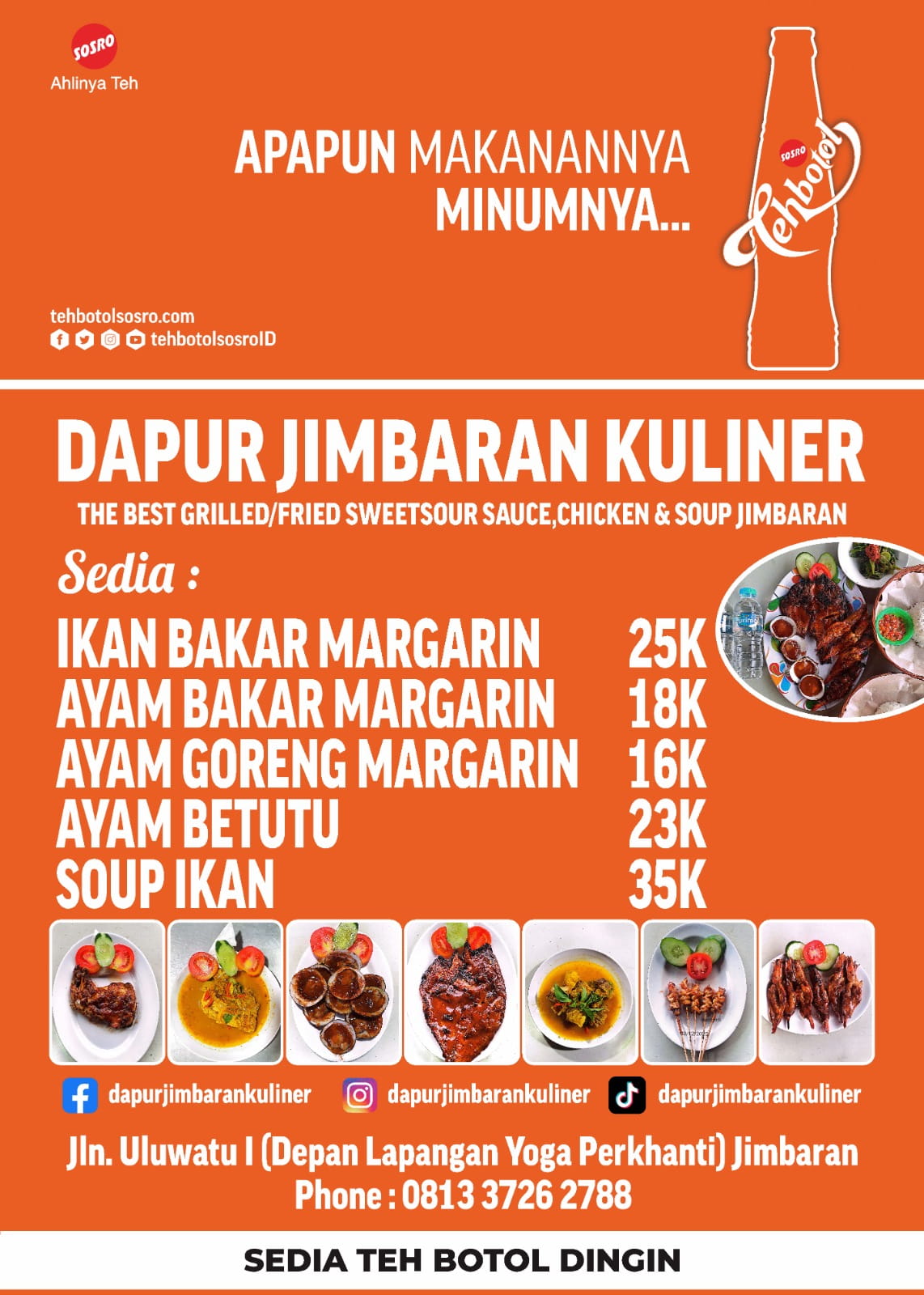 SOSRO
Ahlinya Teh

APAPUN MAKANANNYA MINUMNYA...

SOSRO
Tehbotol

tehbotolsosro.com
tehbotolsosroID

DAPUR JIMBARAN KULINER
THE BEST GRILLED/FRIED SWEETSOUR SAUCE,CHICKEN & SOUP JIMBARAN

Sedia :

| | |
|---|---|
| IKAN BAKAR MARGARIN | 25K |
| AYAM BAKAR MARGARIN | 18K |
| AYAM GORENG MARGARIN | 16K |
| AYAM BETUTU | 23K |
| SOUP IKAN | 35K |

dapurjimbarankuliner dapurjimbarankuliner dapurjimbarankuliner

Jln. Uluwatu I (Depan Lapangan Yoga Perkhanti) Jimbaran
Phone : 0813 3726 2788

SEDIA TEH BOTOL DINGIN